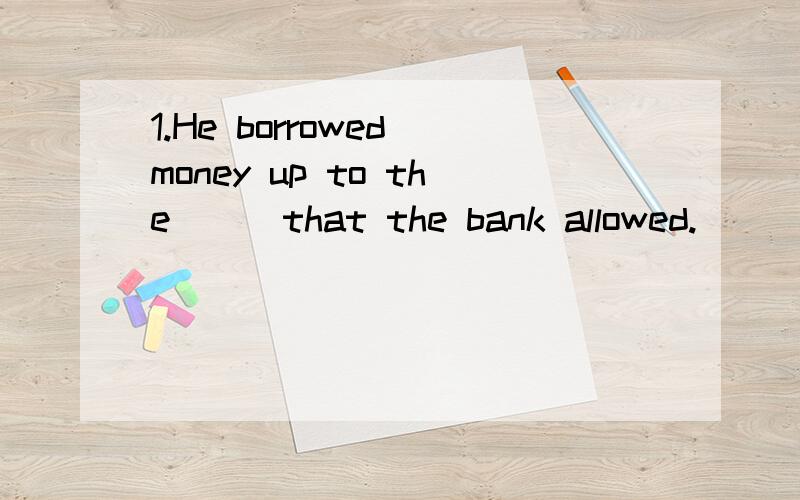 1.He borrowed money up to the ( ) that the bank allowed.